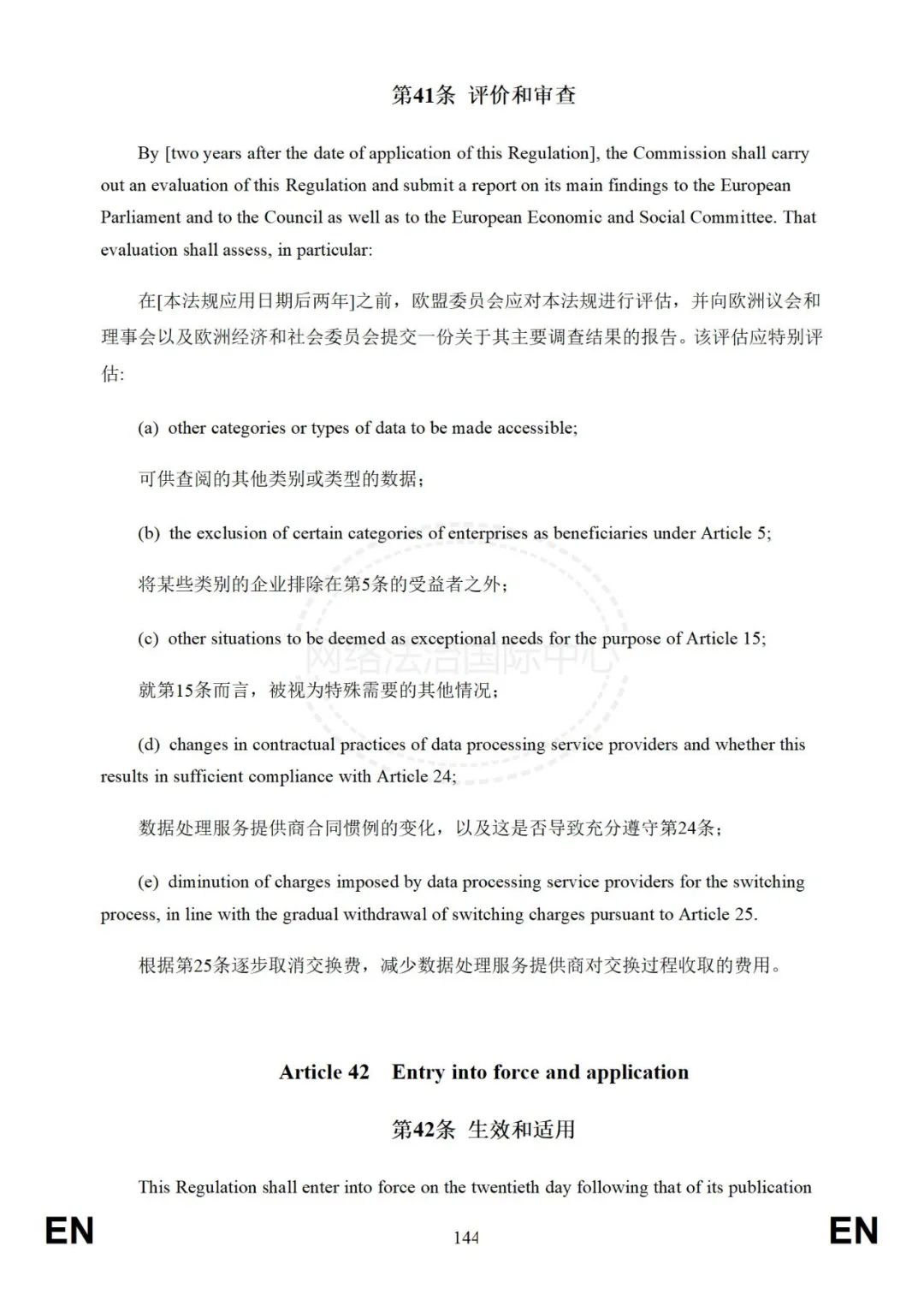 第41条 评价和审查

By [two years after the date of application of this Regulation], the Commission shall carry out an evaluation of this Regulation and submit a report on its main findings to the European Parliament and to the Council as well as to the European Economic and Social Committee. That evaluation shall assess, in particular:

在[本法规应用日期后两年]之前，欧盟委员会应对本法规进行评估，并向欧洲议会和理事会以及欧洲经济和社会委员会提交一份关于其主要调查结果的报告。该评估应特别评估:

(a) other categories or types of data to be made accessible;

可供查阅的其他类别或类型的数据；

(b) the exclusion of certain categories of enterprises as beneficiaries under Article 5;

将某些类别的企业排除在第5条的受益者之外；

(c) other situations to be deemed as exceptional needs for the purpose of Article 15;

就第15条而言，被视为特殊需要的其他情况；

(d) changes in contractual practices of data processing service providers and whether this results in sufficient compliance with Article 24;

数据处理服务提供商合同惯例的变化，以及这是否导致充分遵守第24条；

(e) diminution of charges imposed by data processing service providers for the switching process, in line with the gradual withdrawal of switching charges pursuant to Article 25.

根据第25条逐步取消交换费，减少数据处理服务提供商对交换过程收取的费用。

Article 42 Entry into force and application

第42条 生效和适用

This Regulation shall enter into force on the twentieth day following that of its publication

网络法治国际中心

EN 144 EN